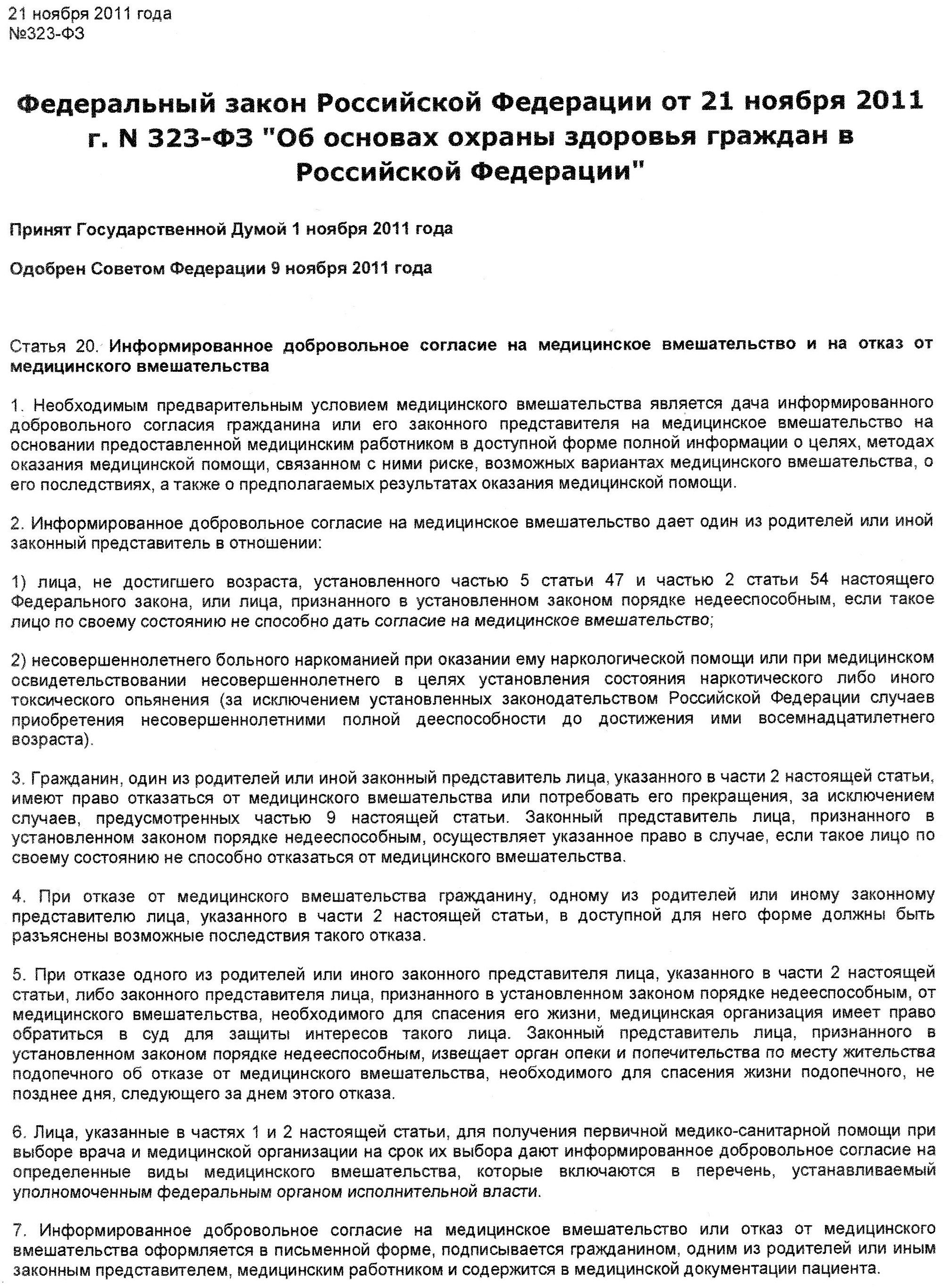 21 ноября 2011 года
№323-ФЗ

Федеральный закон Российской Федерации от 21 ноября 2011 г. N 323-ФЗ "Об основах охраны здоровья граждан в Российской Федерации"

Принят Государственной Думой 1 ноября 2011 года

Одобрен Советом Федерации 9 ноября 2011 года

Статья 20. Информированное добровольное согласие на медицинское вмешательство и на отказ от медицинского вмешательства

1. Необходимым предварительным условием медицинского вмешательства является дача информированного добровольного согласия гражданина или его законного представителя на медицинское вмешательство на основании предоставленной медицинским работником в доступной форме полной информации о целях, методах оказания медицинской помощи, связанном с ними риске, возможных вариантах медицинского вмешательства, о его последствиях, а также о предполагаемых результатах оказания медицинской помощи.

2. Информированное добровольное согласие на медицинское вмешательство дает один из родителей или иной законный представитель в отношении:

1) лица, не достигшего возраста, установленного частью 5 статьи 47 и частью 2 статьи 54 настоящего Федерального закона, или лица, признанного в установленном законом порядке недееспособным, если такое лицо по своему состоянию не способно дать согласие на медицинское вмешательство;

2) несовершеннолетнего больного наркоманией при оказании ему наркологической помощи или при медицинском освидетельствовании несовершеннолетнего в целях установления состояния наркотического либо иного токсического опьянения (за исключением установленных законодательством Российской Федерации случаев приобретения несовершеннолетними полной дееспособности до достижения ими восемнадцатилетнего возраста).

3. Гражданин, один из родителей или иной законный представитель лица, указанного в части 2 настоящей статьи, имеют право отказаться от медицинского вмешательства или потребовать его прекращения, за исключением случаев, предусмотренных частью 9 настоящей статьи. Законный представитель лица, признанного в установленном законом порядке недееспособным, осуществляет указанное право в случае, если такое лицо по своему состоянию не способно отказаться от медицинского вмешательства.

4. При отказе от медицинского вмешательства гражданину, одному из родителей или иному законному представителю лица, указанного в части 2 настоящей статьи, в доступной для него форме должны быть разъяснены возможные последствия такого отказа.

5. При отказе одного из родителей или иного законного представителя лица, указанного в части 2 настоящей статьи, либо законного представителя лица, признанного в установленном законом порядке недееспособным, от медицинского вмешательства, необходимого для спасения его жизни, медицинская организация имеет право обратиться в суд для защиты интересов такого лица. Законный представитель лица, признанного в установленном законом порядке недееспособным, извещает орган опеки и попечительства по месту жительства подопечного об отказе от медицинского вмешательства, необходимого для спасения жизни подопечного, не позднее дня, следующего за днем этого отказа.

6. Лица, указанные в частях 1 и 2 настоящей статьи, для получения первичной медико-санитарной помощи при выборе врача и медицинской организации на срок их выбора дают информированное добровольное согласие на определенные виды медицинского вмешательства, которые включаются в перечень, устанавливаемый уполномоченным федеральным органом исполнительной власти.

7. Информированное добровольное согласие на медицинское вмешательство или отказ от медицинского вмешательства оформляется в письменной форме, подписывается гражданином, одним из родителей или иным законным представителем, медицинским работником и содержится в медицинской документации пациента.